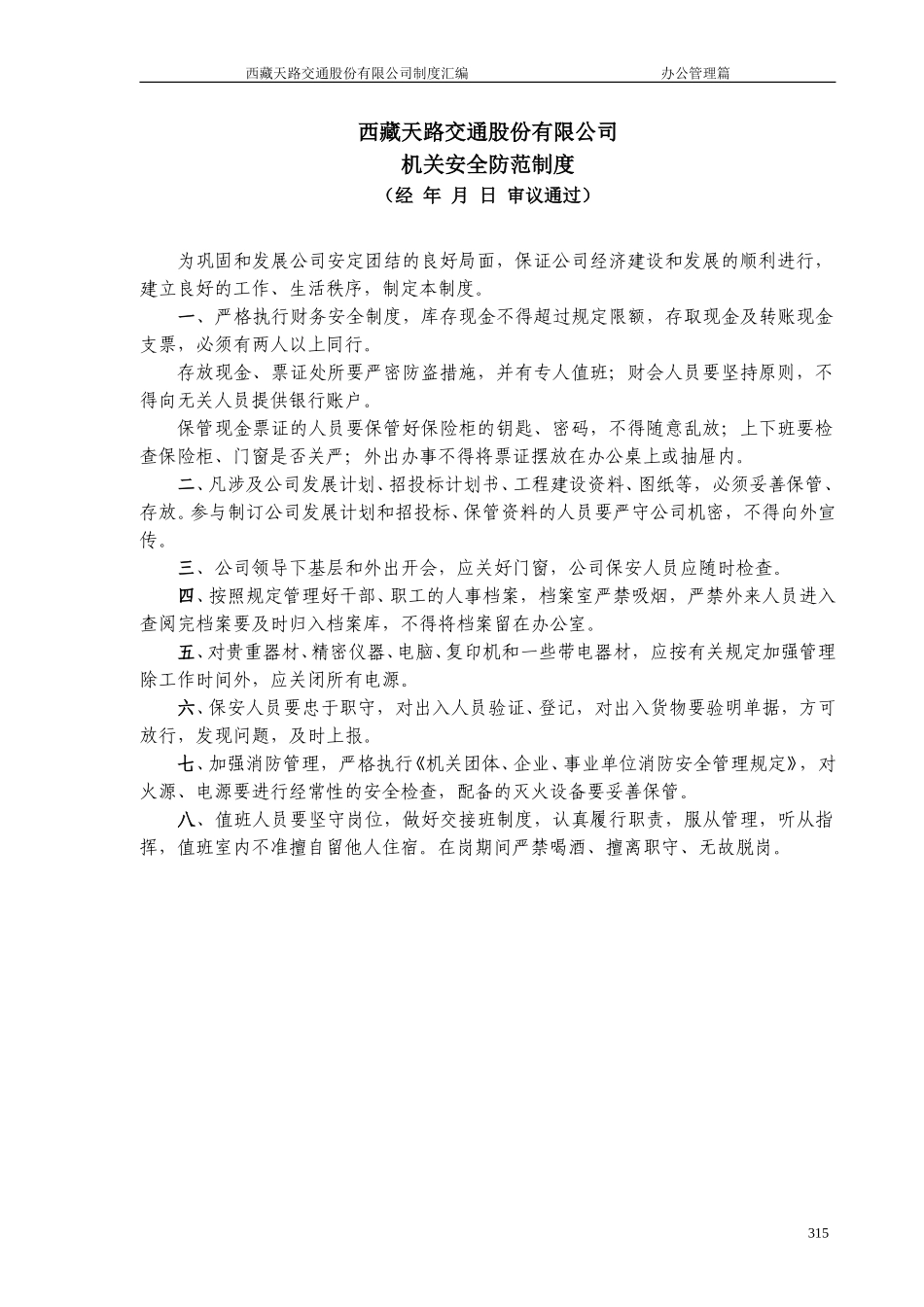 西藏天路交通股份有限公司制度汇编　　　　　　　　　　　　　办公管理篇

西藏天路交通股份有限公司
机关安全防范制度
（经 年 月 日 审议通过）

为巩固和发展公司安定团结的良好局面，保证公司经济建设和发展的顺利进行，建立良好的工作、生活秩序，制定本制度。

一、严格执行财务安全制度，库存现金不得超过规定限额，存取现金及转账现金支票，必须有两人以上同行。

存放现金、票证处所要严密防盗措施，并有专人值班；财会人员要坚持原则，不得向无关人员提供银行账户。

保管现金票证的人员要保管好保险柜的钥匙、密码，不得随意乱放；上下班要检查保险柜、门窗是否关严；外出办事不得将票证摆放在办公桌上或抽屉内。

二、凡涉及公司发展计划、招投标计划书、工程建设资料、图纸等，必须妥善保管、存放。参与制订公司发展计划和招投标、保管资料的人员要严守公司机密，不得向外宣传。

三、公司领导下基层和外出开会，应关好门窗，公司保安人员应随时检查。

四、按照规定管理好干部、职工的人事档案，档案室严禁吸烟，严禁外来人员进入查阅完档案要及时归入档案库，不得将档案留在办公室。

五、对贵重器材、精密仪器、电脑、复印机和一些带电器材，应按有关规定加强管理除工作时间外，应关闭所有电源。

六、保安人员要忠于职守，对出入人员验证、登记，对出入货物要验明单据，方可放行，发现问题，及时上报。

七、加强消防管理，严格执行《机关团体、企业、事业单位消防安全管理规定》，对火源、电源要进行经常性的安全检查，配备的灭火设备要妥善保管。

八、值班人员要坚守岗位，做好交接班制度，认真履行职责，服从管理，听从指挥，值班室内不准擅自留他人住宿。在岗期间严禁喝酒、擅离职守、无故脱岗。

315